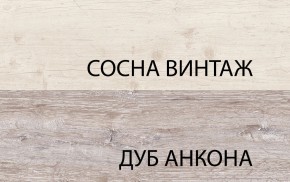 СОСНА ВИНТАЖ

ДУБ АНКОНА